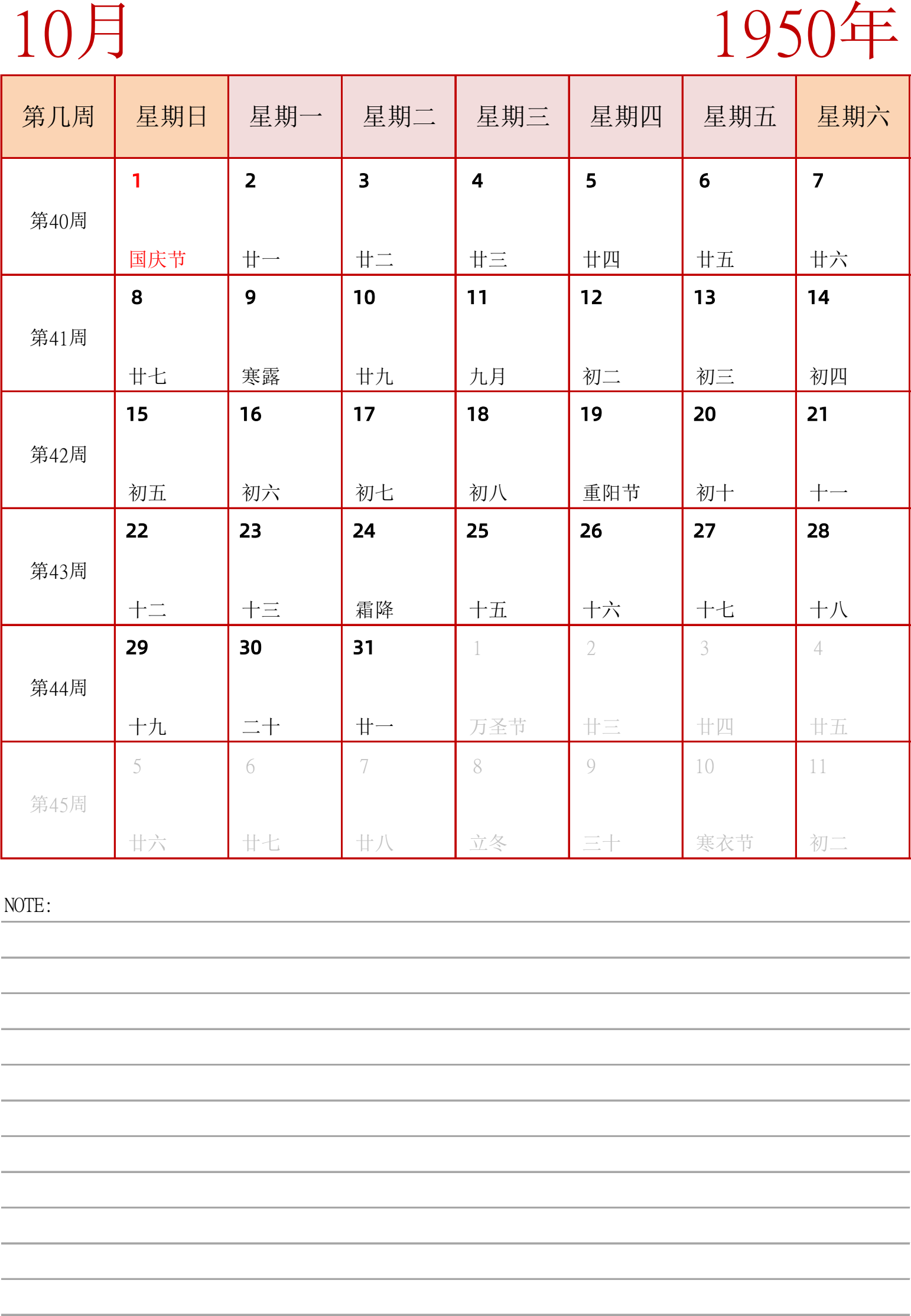 10月 1950年

| 第几周 | 星期日 | 星期一 | 星期二 | 星期三 | 星期四 | 星期五 | 星期六 |
|---|---|---|---|---|---|---|---|
| 第40周 | 1 国庆节 | 2 廿一 | 3 廿二 | 4 廿三 | 5 廿四 | 6 廿五 | 7 廿六 |
| 第41周 | 8 廿七 | 9 寒露 | 10 廿九 | 11 九月 | 12 初二 | 13 初三 | 14 初四 |
| 第42周 | 15 初五 | 16 初六 | 17 初七 | 18 初八 | 19 重阳节 | 20 初十 | 21 十一 |
| 第43周 | 22 十二 | 23 十三 | 24 霜降 | 25 十五 | 26 十六 | 27 十七 | 28 十八 |
| 第44周 | 29 十九 | 30 二十 | 31 廿一 | 1 万圣节 | 2 廿三 | 3 廿四 | 4 廿五 |
| 第45周 | 5 廿六 | 6 廿七 | 7 廿八 | 8 立冬 | 9 三十 | 10 寒衣节 | 11 初二 |

NOTE: